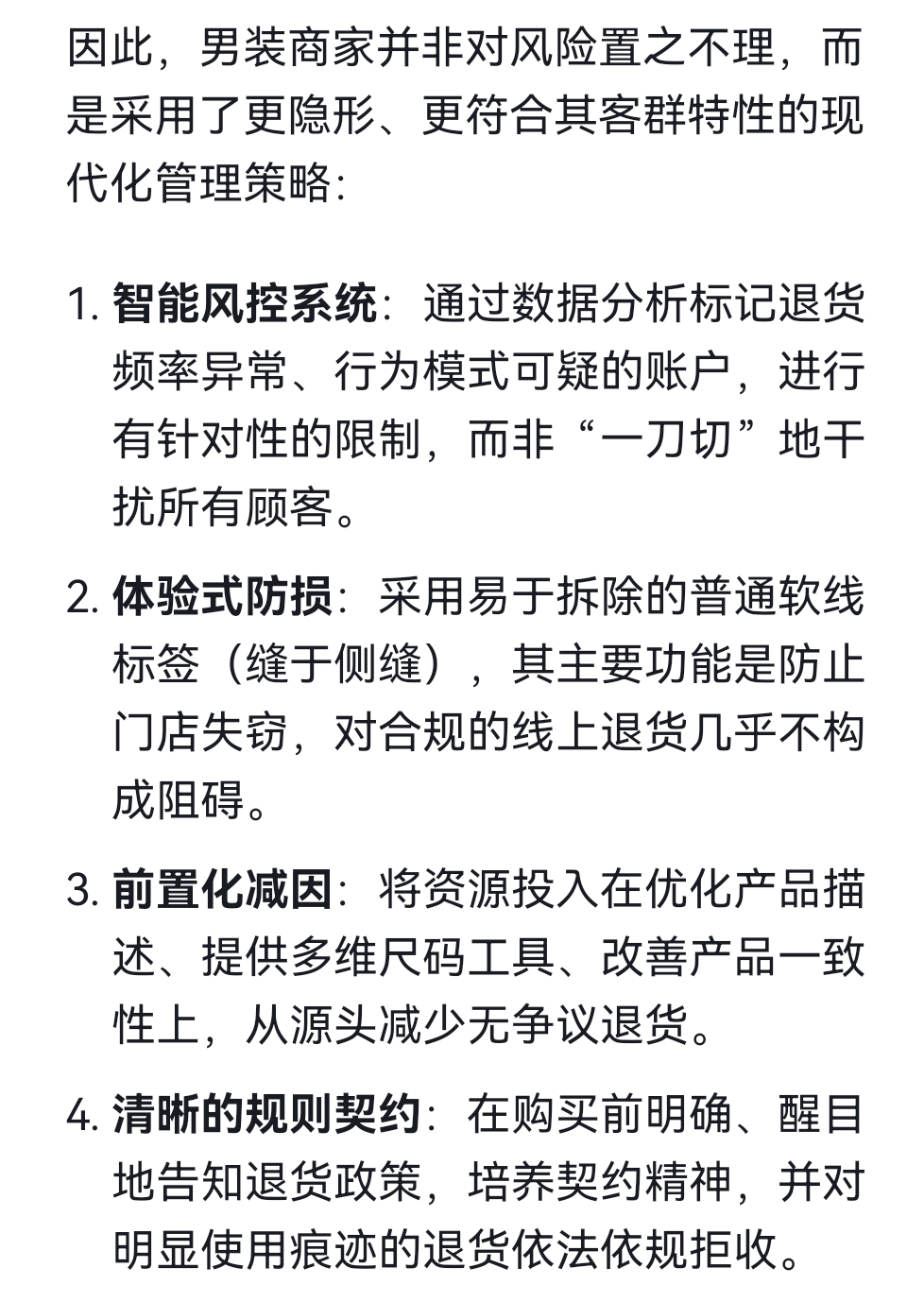 因此，男装商家并非对风险置之不理，而是采用了更隐形、更符合其客群特性的现代化管理策略：

1. 智能风控系统：通过数据分析标记退货频率异常、行为模式可疑的账户，进行有针对性的限制，而非“一刀切”地干扰所有顾客。

2. 体验式防损：采用易于拆除的普通软线标签（缝于侧缝），其主要功能是防止门店失窃，对合规的线上退货几乎不构成阻碍。

3. 前置化减因：将资源投入在优化产品描述、提供多维尺码工具、改善产品一致性上，从源头减少无争议退货。

4. 清晰的规则契约：在购买前明确、醒目地告知退货政策，培养契约精神，并对明显使用痕迹的退货依法依规拒收。